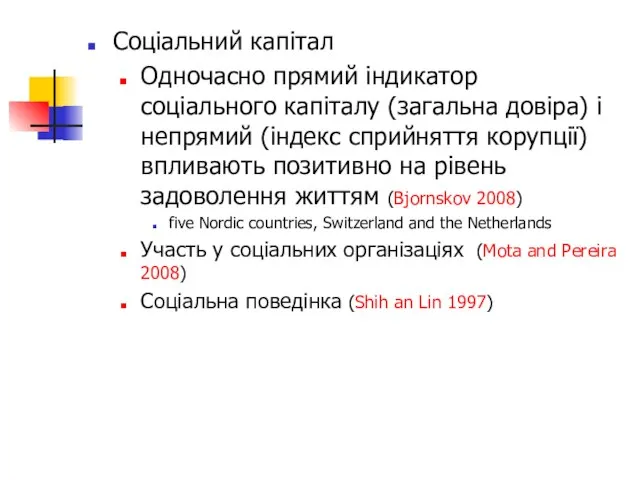 Соціальний капітал

Одночасно прямий індикатор соціального капіталу (загальна довіра) і непрямий (індекс сприйняття корупції) впливають позитивно на рівень задоволення життям (Bjornskov 2008)

five Nordic countries, Switzerland and the Netherlands

Участь у соціальних організаціях (Mota and Pereira 2008)

Соціальна поведінка (Shih an Lin 1997)